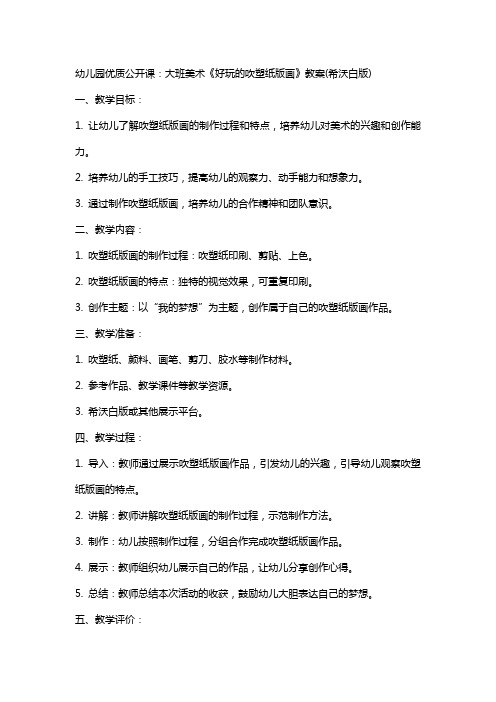 幼儿园优质公开课：大班美术《好玩的吹塑纸版画》教案(希沃白版)

一、教学目标：

1. 让幼儿了解吹塑纸版画的制作过程和特点，培养幼儿对美术的兴趣和创作能力。

2. 培养幼儿的手工技巧，提高幼儿的观察力、动手能力和想象力。

3. 通过制作吹塑纸版画，培养幼儿的合作精神和团队意识。

二、教学内容：

1. 吹塑纸版画的制作过程：吹塑纸印刷、剪贴、上色。

2. 吹塑纸版画的特点：独特的视觉效果，可重复印刷。

3. 创作主题：以“我的梦想”为主题，创作属于自己的吹塑纸版画作品。

三、教学准备：

1. 吹塑纸、颜料、画笔、剪刀、胶水等制作材料。

2. 参考作品、教学课件等教学资源。

3. 希沃白版或其他展示平台。

四、教学过程：

1. 导入：教师通过展示吹塑纸版画作品，引发幼儿的兴趣，引导幼儿观察吹塑纸版画的特点。

2. 讲解：教师讲解吹塑纸版画的制作过程，示范制作方法。

3. 制作：幼儿按照制作过程，分组合作完成吹塑纸版画作品。

4. 展示：教师组织幼儿展示自己的作品，让幼儿分享创作心得。

5. 总结：教师总结本次活动的收获，鼓励幼儿大胆表达自己的梦想。

五、教学评价：